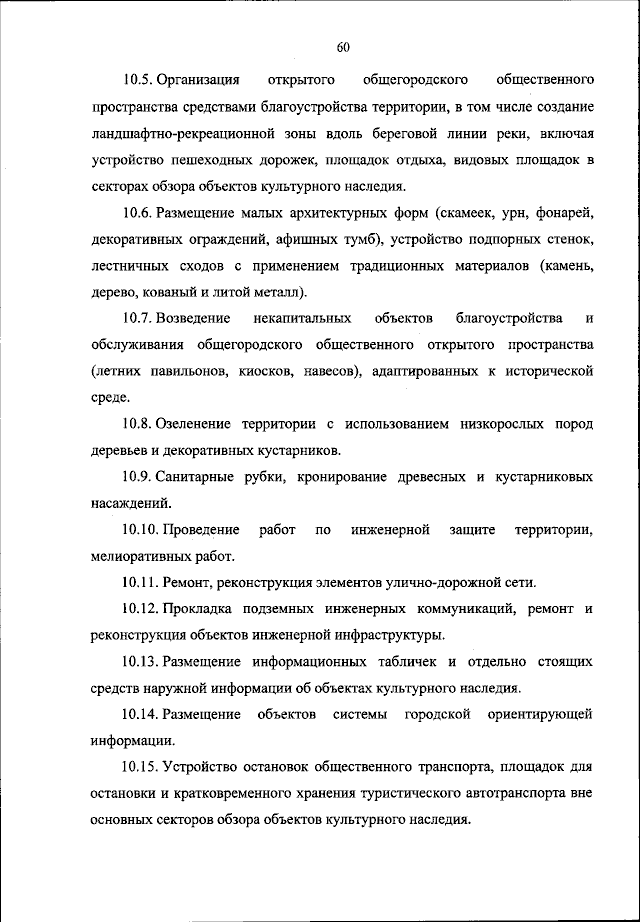 60

10.5. Организация открытого общегородского общественного пространства средствами благоустройства территории, в том числе создание ландшафтно-рекреационной зоны вдоль береговой линии реки, включая устройство пешеходных дорожек, площадок отдыха, видовых площадок в секторах обзора объектов культурного наследия.

10.6. Размещение малых архитектурных форм (скамеек, урн, фонарей, декоративных ограждений, афишных тумб), устройство подпорных стенок, лестничных сходов с применением традиционных материалов (камень, дерево, кованый и литой металл).

10.7. Возведение некапитальных объектов благоустройства и обслуживания общегородского общественного открытого пространства (летних павильонов, киосков, навесов), адаптированных к исторической среде.

10.8. Озеленение территории с использованием низкорослых пород деревьев и декоративных кустарников.

10.9. Санитарные рубки, кронирование древесных и кустарниковых насаждений.

10.10. Проведение работ по инженерной защите территории, мелиоративных работ.

10.11. Ремонт, реконструкция элементов улично-дорожной сети.

10.12. Прокладка подземных инженерных коммуникаций, ремонт и реконструкция объектов инженерной инфраструктуры.

10.13. Размещение информационных табличек и отдельно стоящих средств наружной информации об объектах культурного наследия.

10.14. Размещение объектов системы городской ориентирующей информации.

10.15. Устройство остановок общественного транспорта, площадок для остановки и кратковременного хранения туристического автотранспорта вне основных секторов обзора объектов культурного наследия.